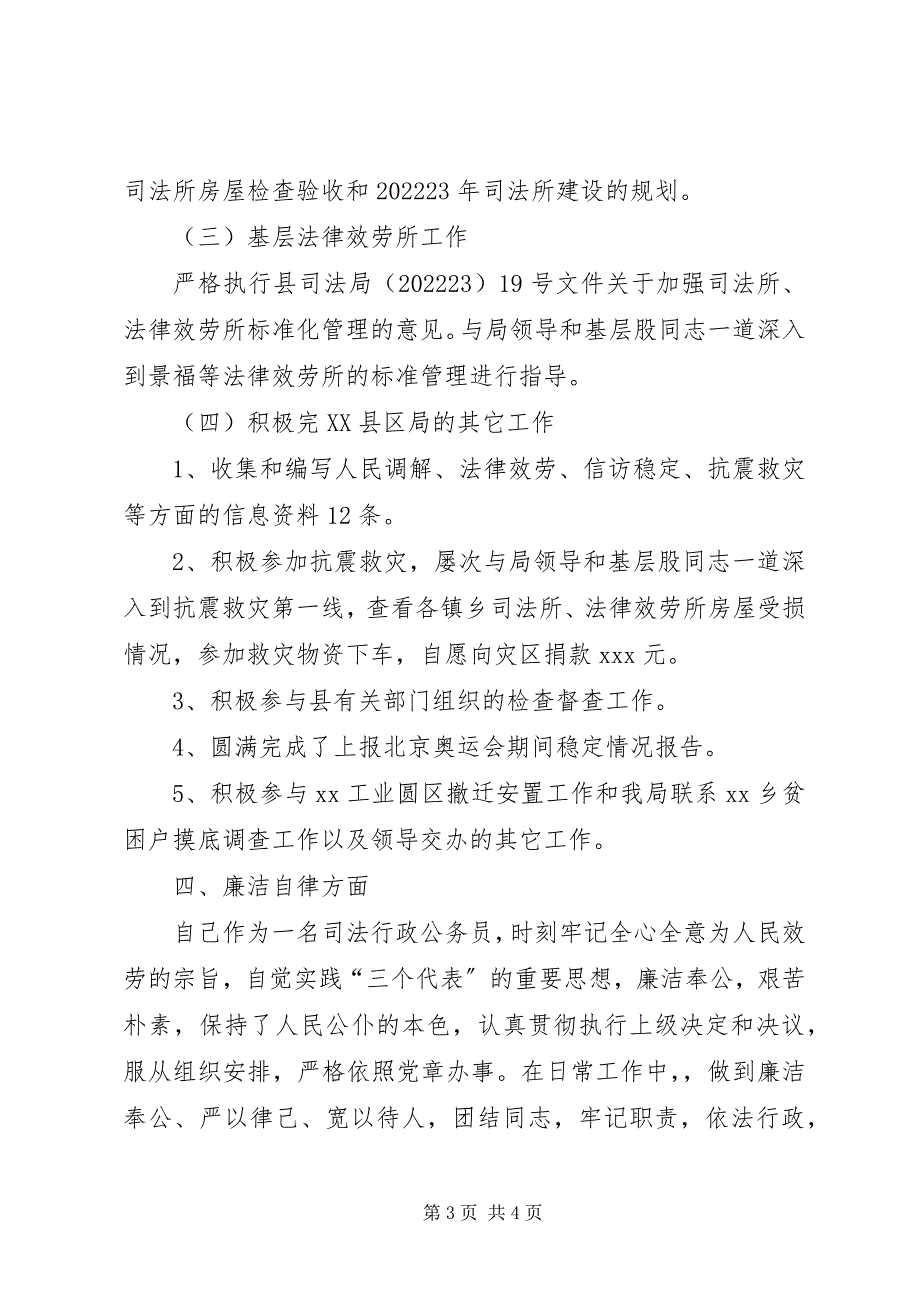 司法所房屋检查验收和202223年司法所建设的规划。

（三）基层法律效劳所工作

严格执行县司法局（202223）19号文件关于加强司法所、法律效劳所标准化管理的意见。与局领导和基层股同志一道深入到景福等法律效劳所的标准管理进行指导。

（四）积极完XX县区局的其它工作

1、收集和编写人民调解、法律效劳、信访稳定、抗震救灾等方面的信息资料12条。

2、积极参加抗震救灾，屡次与局领导和基层股同志一道深入到抗震救灾第一线，查看各镇乡司法所、法律效劳所房屋受损情况，参加救灾物资下车，自愿向灾区捐款xxx元。

3、积极参与县有关部门组织的检查督查工作。

4、圆满完成了上报北京奥运会期间稳定情况报告。

5、积极参与xx工业园区撤迁安置工作和我局联系xx乡贫困户摸底调查工作以及领导交办的其它工作。

四、廉洁自律方面

自己作为一名司法行政公务员，时刻牢记全心全意为人民效劳的宗旨，自觉实践“三个代表”的重要思想，廉洁奉公，艰苦朴素，保持了人民公仆的本色，认真贯彻执行上级决定和决议，服从组织安排，严格依照党章办事。在日常工作中，，做到廉洁奉公、严以律己、宽以待人，团结同志，牢记职责，依法行政，

第3页 共4页